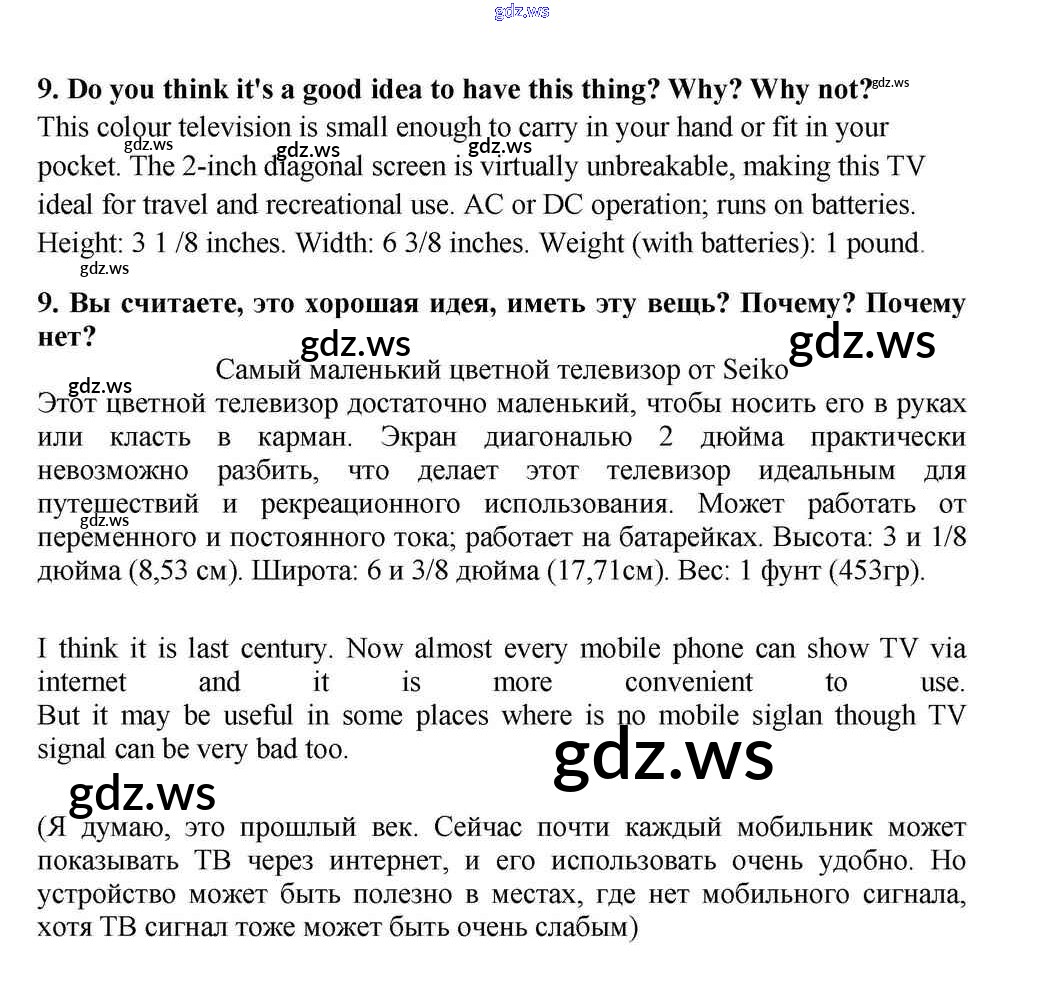 gdz.ws

9. Do you think it's a good idea to have this thing? Why? Why not? gdz.ws

This colour television is small enough to carry in your hand or fit in your pocket. The 2-inch diagonal screen is virtually unbreakable, making this TV ideal for travel and recreational use. AC or DC operation; runs on batteries. Height: 3 1 /8 inches. Width: 6 3/8 inches. Weight (with batteries): 1 pound.

gdz.ws gdz.ws gdz.ws gdz.ws

9. Вы считаете, это хорошая идея, иметь эту вещь? Почему? Почему нет?

gdz.ws gdz.ws

Самый маленький цветной телевизор от Seiko

gdz.ws

Этот цветной телевизор достаточно маленький, чтобы носить его в руках или класть в карман. Экран диагональю 2 дюйма практически невозможно разбить, что делает этот телевизор идеальным для путешествий и рекреационного использования. Может работать от переменного и постоянного тока; работает на батарейках. Высота: 3 и 1/8 дюйма (8,53 см). Широта: 6 и 3/8 дюйма (17,71см). Вес: 1 фунт (453гр).

gdz.ws

I think it is last century. Now almost every mobile phone can show TV via internet and it is more convenient to use. But it may be useful in some places where is no mobile siglan though TV signal can be very bad too.

gdz.ws

gdz.ws

(Я думаю, это прошлый век. Сейчас почти каждый мобильник может показывать ТВ через интернет, и его использовать очень удобно. Но устройство может быть полезно в местах, где нет мобильного сигнала, хотя ТВ сигнал тоже может быть очень слабым)